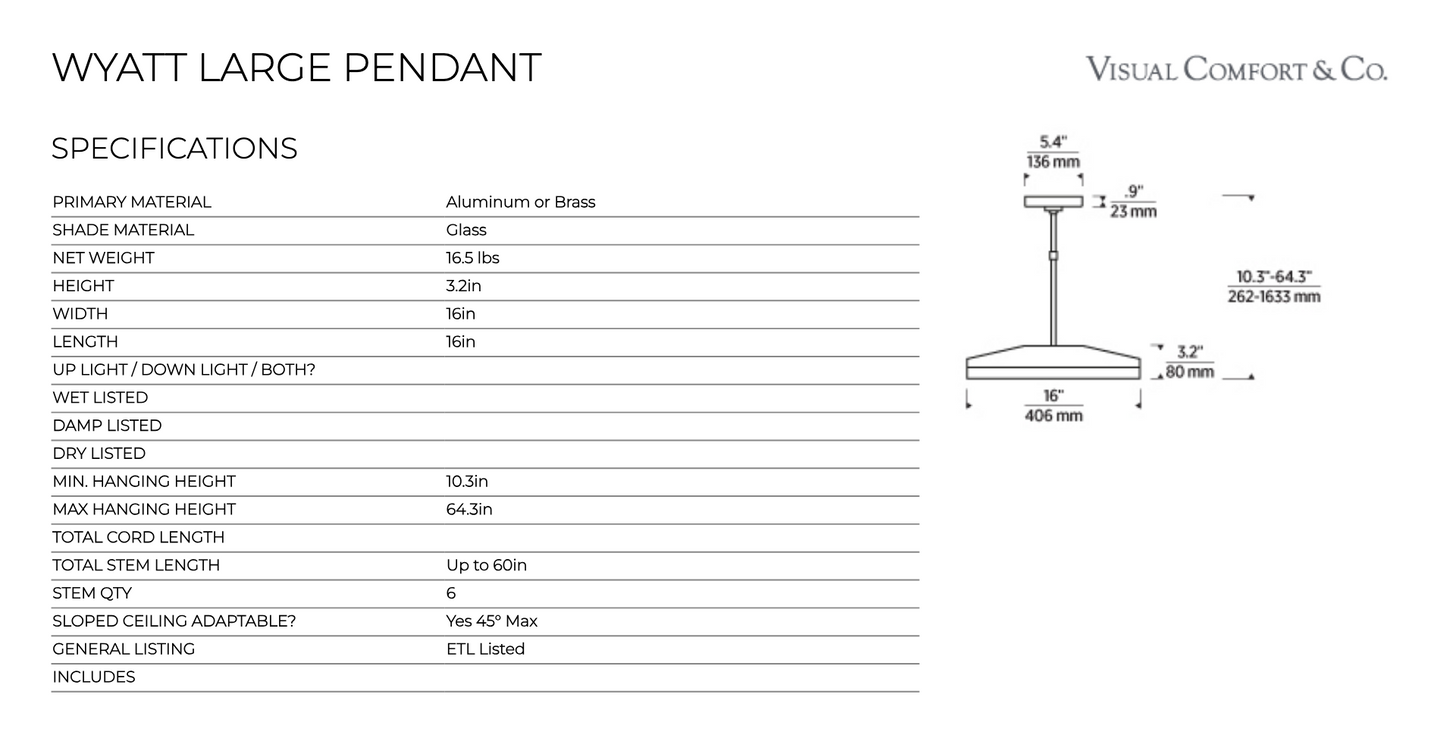 WYATT LARGE PENDANT

VISUAL COMFORT & CO.

SPECIFICATIONS

| | |
|---|---|
| PRIMARY MATERIAL | Aluminum or Brass |
| SHADE MATERIAL | Glass |
| NET WEIGHT | 16.5 lbs |
| HEIGHT | 3.2in |
| WIDTH | 16in |
| LENGTH | 16in |
| UP LIGHT / DOWN LIGHT / BOTH? | |
| WET LISTED | |
| DAMP LISTED | |
| DRY LISTED | |
| MIN. HANGING HEIGHT | 10.3in |
| MAX HANGING HEIGHT | 64.3in |
| TOTAL CORD LENGTH | |
| TOTAL STEM LENGTH | Up to 60in |
| STEM QTY | 6 |
| SLOPED CEILING ADAPTABLE? | Yes 45° Max |
| GENERAL LISTING | ETL Listed |
| INCLUDES | |

5.4"
136 mm

.9"
23 mm

10.3"-64.3"
262-1633 mm

3.2"
80 mm

16"
406 mm